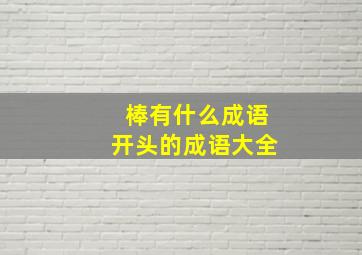 棒有什么成语
开头的成语大全